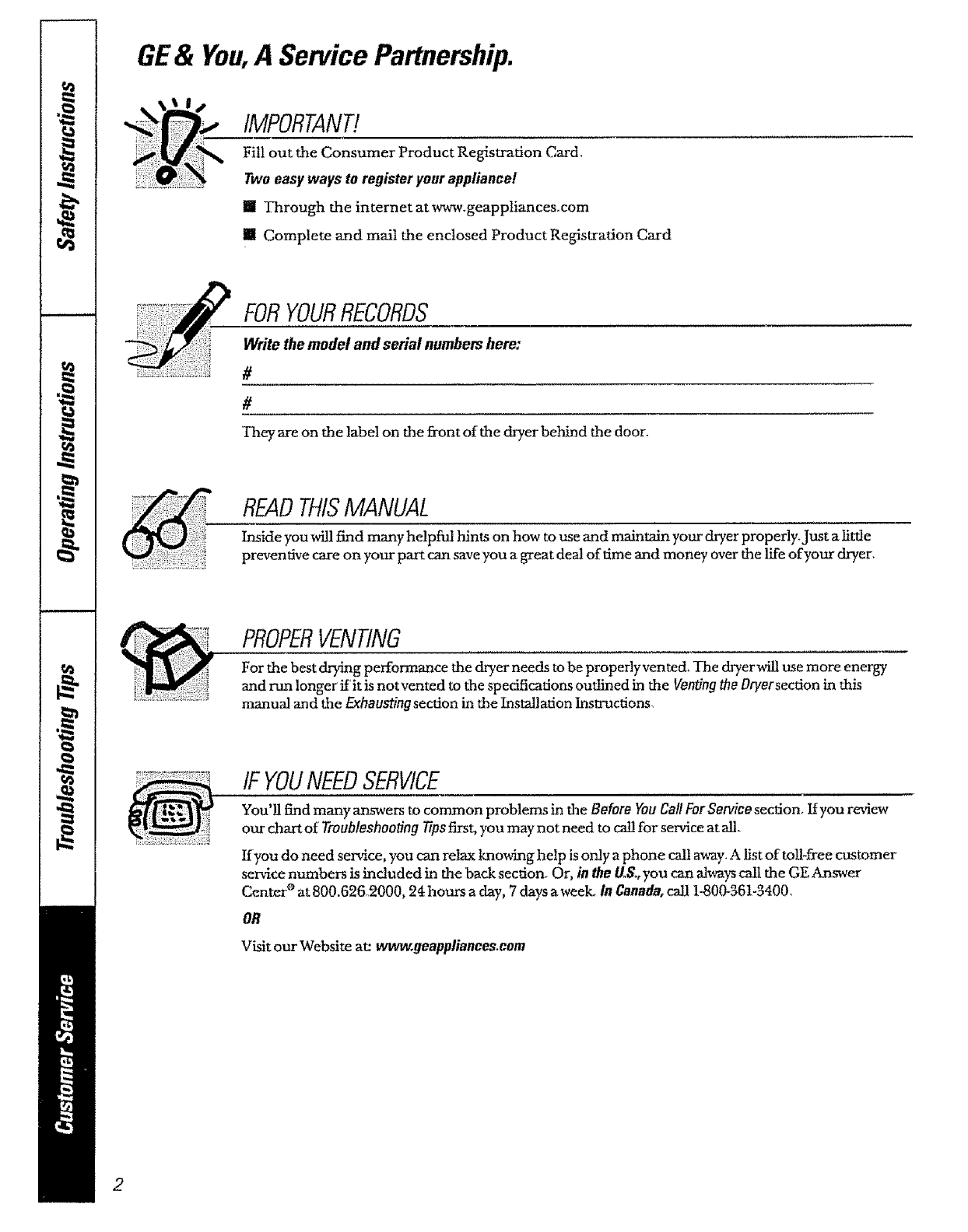 Safety Instructions

Operating Instructions

Troubleshooting Tips

Customer Service

GE & You, A Service Partnership.

IMPORTANT!

Fill out the Consumer Product Registration Card.

Two easy ways to register your appliance!

■ Through the internet at www.geappliances.com

■ Complete and mail the enclosed Product Registration Card

FOR YOUR RECORDS

Write the model and serial numbers here:

#

#

They are on the label on the front of the dryer behind the door.

READ THIS MANUAL

Inside you will find many helpful hints on how to use and maintain your dryer properly. Just a little preventive care on your part can save you a great deal of time and money over the life of your dryer.

PROPER VENTING

For the best drying performance the dryer needs to be properly vented. The dryer will use more energy and run longer if it is not vented to the specifications outlined in the Venting the Dryer section in this manual and the Exhausting section in the Installation Instructions.

IF YOU NEED SERVICE

You'll find many answers to common problems in the Before You Call For Service section. If you review our chart of Troubleshooting Tips first, you may not need to call for service at all.

If you do need service, you can relax knowing help is only a phone call away. A list of toll-free customer service numbers is included in the back section. Or, in the U.S., you can always call the GE Answer Center® at 800.626.2000, 24 hours a day, 7 days a week. In Canada, call 1-800-361-3400.

OR

Visit our Website at: www.geappliances.com

2